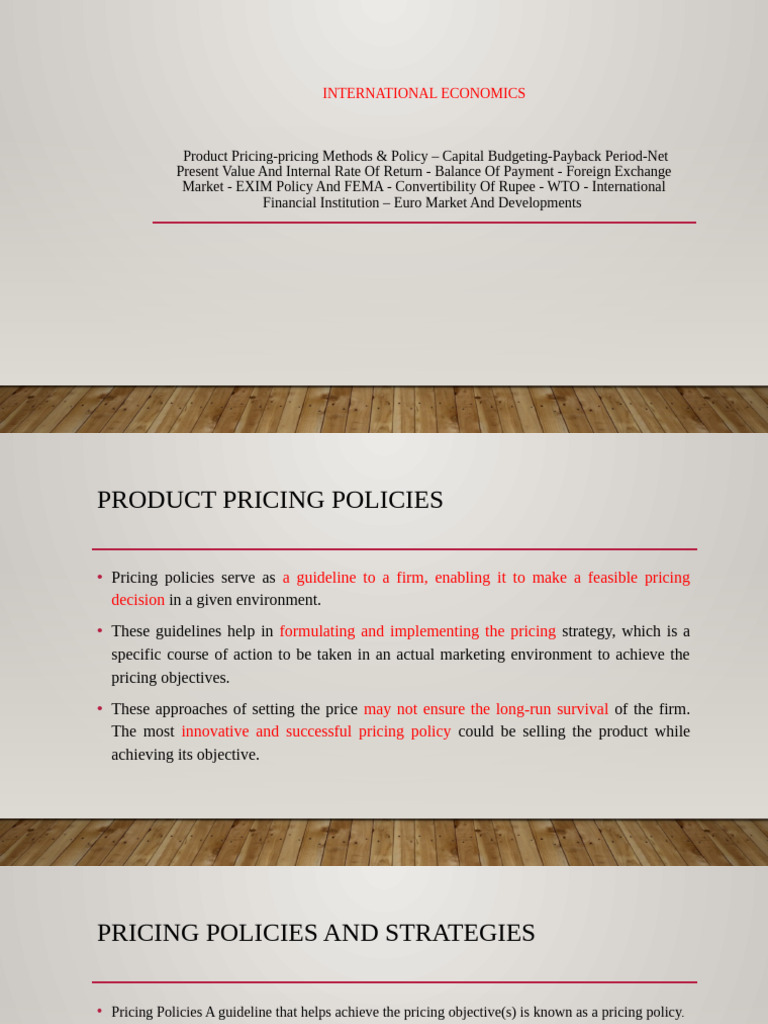 INTERNATIONAL ECONOMICS

Product Pricing-pricing Methods & Policy – Capital Budgeting-Payback Period-Net Present Value And Internal Rate Of Return - Balance Of Payment - Foreign Exchange Market - EXIM Policy And FEMA - Convertibility Of Rupee - WTO - International Financial Institution – Euro Market And Developments

PRODUCT PRICING POLICIES

• Pricing policies serve as a guideline to a firm, enabling it to make a feasible pricing decision in a given environment.

• These guidelines help in formulating and implementing the pricing strategy, which is a specific course of action to be taken in an actual marketing environment to achieve the pricing objectives.

• These approaches of setting the price may not ensure the long-run survival of the firm. The most innovative and successful pricing policy could be selling the product while achieving its objective.

PRICING POLICIES AND STRATEGIES

• Pricing Policies A guideline that helps achieve the pricing objective(s) is known as a pricing policy.